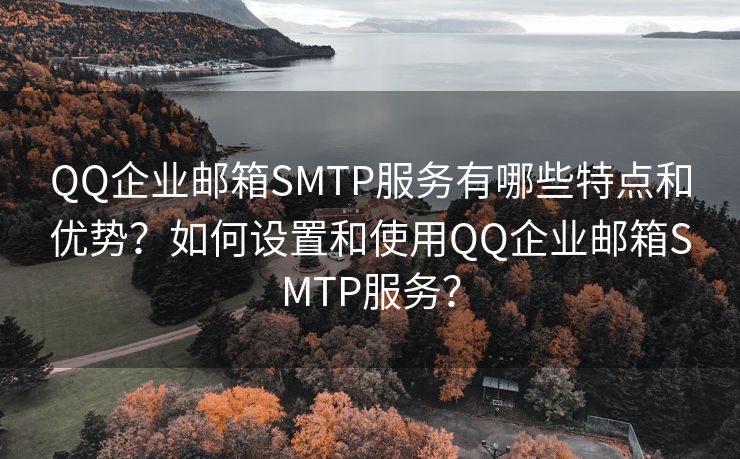 QQ企业邮箱SMTP服务有哪些特点和优势？如何设置和使用QQ企业邮箱SMTP服务？